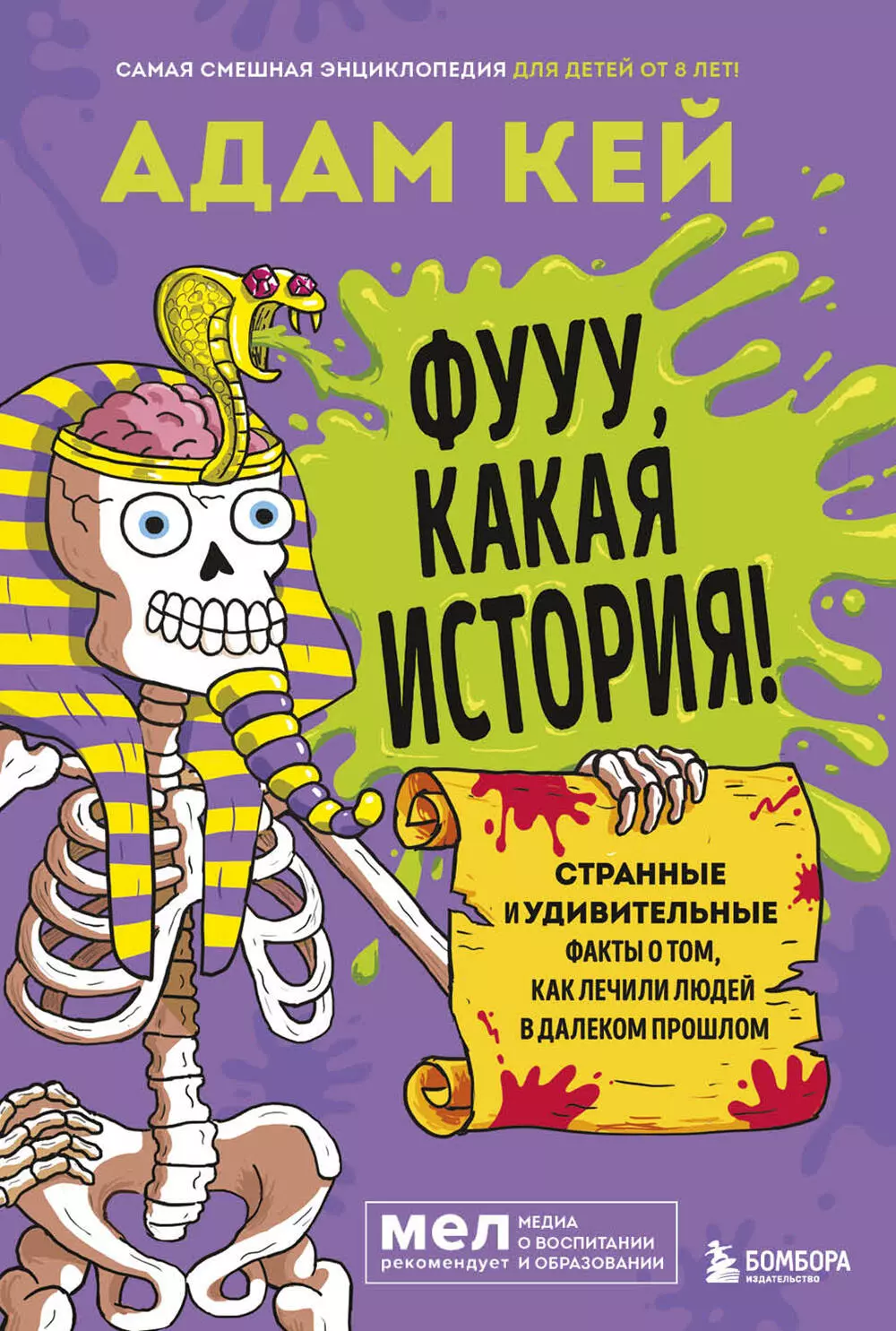 САМАЯ СМЕШНАЯ ЭНЦИКЛОПЕДИЯ ДЛЯ ДЕТЕЙ ОТ 8 ЛЕТ!

АДАМ КЕЙ

ФУУУ, КАКАЯ ИСТОРИЯ!

СТРАННЫЕ И УДИВИТЕЛЬНЫЕ ФАКТЫ О ТОМ, КАК ЛЕЧИЛИ ЛЮДЕЙ В ДАЛЕКОМ ПРОШЛОМ

мел рекомендует МЕДИА О ВОСПИТАНИИ И ОБРАЗОВАНИИ

БОМБОРА ИЗДАТЕЛЬСТВО